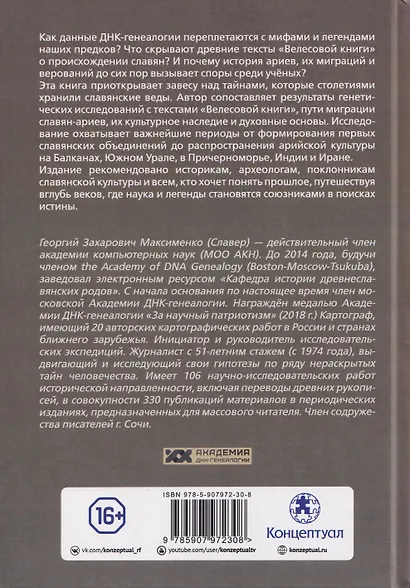 Как данные ДНК-генеалогии переплетаются с мифами и легендами наших предков? Что скрывают древние тексты «Велесовой книги» о происхождении славян? И почему история ариев, их миграций и верований до сих пор вызывает споры среди учёных?
Эта книга приоткрывает завесу над тайнами, которые столетиями хранили славянские веды. Автор сопоставляет результаты генетических исследований с текстами «Велесовой книги», пути миграции славян-ариев, их культурное наследие и духовные основы. Исследование охватывает важнейшие периоды от формирования первых славянских объединений до распространения арийской культуры на Балканах, Южном Урале, в Причерноморье, Индии и Иране.
Издание рекомендовано историкам, археологам, поклонникам славянской культуры и всем, кто хочет понять прошлое, путешествуя вглубь веков, где наука и легенды становятся союзниками в поисках истины.

Георгий Захарович Максименко (Славер) — действительный член академии компьютерных наук (МОО АКН). До 2014 года, будучи членом the Academy of DNA Genealogy (Boston-Moscow-Tsukuba), заведовал электронным ресурсом «Кафедра истории древнеславянских родов». С начала основания по настоящее время член московской Академии ДНК-генеалогии. Награждён медалью Академии ДНК-генеалогии «За научный патриотизм» (2018 г.) Картограф, имеющий 20 авторских картографических работ в России и странах ближнего зарубежья. Инициатор и руководитель исследовательских экспедиций. Журналист с 51-летним стажем (с 1974 года), выдвигающий и исследующий свои гипотезы по ряду нераскрытых тайн человечества. Имеет 106 научно-исследовательских работ исторической направленности, включая переводы древних рукописей, в совокупности 330 публикаций материалов в периодических изданиях, предназначенных для массового читателя. Член содружества писателей г. Сочи.

АКАДЕМИЯ ДНК-ГЕНЕАЛОГИИ

16+

ISBN 978-5-907972-30-8

9 785907 972308 >

Концептуал

vk.com/konzeptual_rf
youtube.com/user/konzeptualtv
konzeptual.ru